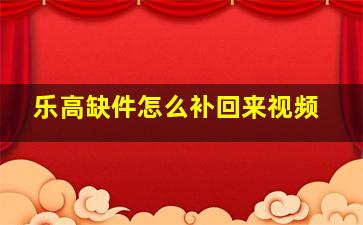 乐高缺件怎么补回来视频